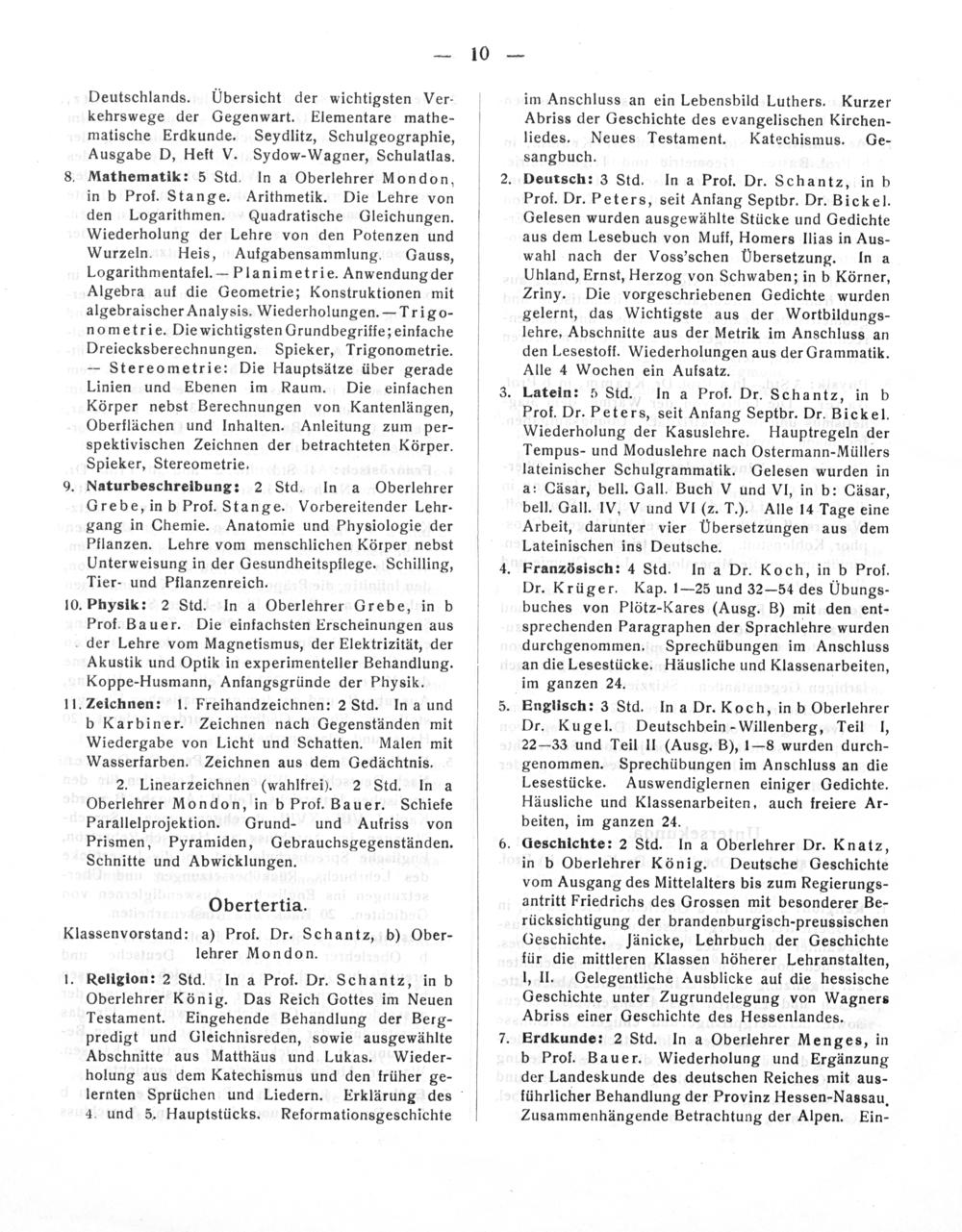 — 10 —

Deutschlands. Übersicht der wichtigsten Verkehrswege der Gegenwart. Elementare mathematische Erdkunde. Seydlitz, Schulgeographie, Ausgabe D, Heft V. Sydow-Wagner, Schulatlas.

8. Mathematik: 5 Std. In a Oberlehrer Mondon, in b Prof. Stange. Arithmetik. Die Lehre von den Logarithmen. Quadratische Gleichungen. Wiederholung der Lehre von den Potenzen und Wurzeln. Heis, Aufgabensammlung. Gauss, Logarithmentafel. — Planimetrie. Anwendung der Algebra auf die Geometrie; Konstruktionen mit algebraischer Analysis. Wiederholungen. — Trigonometrie. Die wichtigsten Grundbegriffe; einfache Dreiecksberechnungen. Spieker, Trigonometrie. — Stereometrie: Die Hauptsätze über gerade Linien und Ebenen im Raum. Die einfachen Körper nebst Berechnungen von Kantenlängen, Oberflächen und Inhalten. Anleitung zum perspektivischen Zeichnen der betrachteten Körper. Spieker, Stereometrie.

9. Naturbeschreibung: 2 Std. In a Oberlehrer Grebe, in b Prof. Stange. Vorbereitender Lehrgang in Chemie. Anatomie und Physiologie der Pflanzen. Lehre vom menschlichen Körper nebst Unterweisung in der Gesundheitspflege. Schilling, Tier- und Pflanzenreich.

10. Physik: 2 Std. In a Oberlehrer Grebe, in b Prof. Bauer. Die einfachsten Erscheinungen aus der Lehre vom Magnetismus, der Elektrizität, der Akustik und Optik in experimenteller Behandlung. Koppe-Husmann, Anfangsgründe der Physik.

11. Zeichnen: 1. Freihandzeichnen: 2 Std. In a und b Karbiner. Zeichnen nach Gegenständen mit Wiedergabe von Licht und Schatten. Malen mit Wasserfarben. Zeichnen aus dem Gedächtnis.

2. Linearzeichnen (wahlfrei). 2 Std. In a Oberlehrer Mondon, in b Prof. Bauer. Schiefe Parallelprojektion. Grund- und Aufriss von Prismen, Pyramiden, Gebrauchsgegenständen. Schnitte und Abwicklungen.

Obertertia.

Klassenvorstand: a) Prof. Dr. Schantz, b) Oberlehrer Mondon.

1. Religion: 2 Std. In a Prof. Dr. Schantz, in b Oberlehrer König. Das Reich Gottes im Neuen Testament. Eingehende Behandlung der Bergpredigt und Gleichnisreden, sowie ausgewählte Abschnitte aus Matthäus und Lukas. Wiederholung aus dem Katechismus und den früher gelernten Sprüchen und Liedern. Erklärung des 4. und 5. Hauptstücks. Reformationsgeschichte im Anschluss an ein Lebensbild Luthers. Kurzer Abriss der Geschichte des evangelischen Kirchenliedes. Neues Testament. Katechismus. Gesangbuch.

2. Deutsch: 3 Std. In a Prof. Dr. Schantz, in b Prof. Dr. Peters, seit Anfang Septbr. Dr. Bickel. Gelesen wurden ausgewählte Stücke und Gedichte aus dem Lesebuch von Muff, Homers Ilias in Auswahl nach der Voss'schen Übersetzung. In a Uhland, Ernst, Herzog von Schwaben; in b Körner, Zriny. Die vorgeschriebenen Gedichte wurden gelernt, das Wichtigste aus der Wortbildungslehre, Abschnitte aus der Metrik im Anschluss an den Lesestoff. Wiederholungen aus der Grammatik. Alle 4 Wochen ein Aufsatz.

3. Latein: 5 Std. In a Prof. Dr. Schantz, in b Prof. Dr. Peters, seit Anfang Septbr. Dr. Bickel. Wiederholung der Kasuslehre. Hauptregeln der Tempus- und Moduslehre nach Ostermann-Müllers lateinischer Schulgrammatik. Gelesen wurden in a: Cäsar, bell. Gall. Buch V und VI, in b: Cäsar, bell. Gall. IV, V und VI (z. T.). Alle 14 Tage eine Arbeit, darunter vier Übersetzungen aus dem Lateinischen ins Deutsche.

4. Französisch: 4 Std. In a Dr. Koch, in b Prof. Dr. Krüger. Kap. 1—25 und 32—54 des Übungsbuches von Plötz-Kares (Ausg. B) mit den entsprechenden Paragraphen der Sprachlehre wurden durchgenommen. Sprechübungen im Anschluss an die Lesestücke. Häusliche und Klassenarbeiten, im ganzen 24.

5. Englisch: 3 Std. In a Dr. Koch, in b Oberlehrer Dr. Kugel. Deutschbein-Willenberg, Teil I, 22—33 und Teil II (Ausg. B), 1—8 wurden durchgenommen. Sprechübungen im Anschluss an die Lesestücke. Auswendiglernen einiger Gedichte. Häusliche und Klassenarbeiten, auch freiere Arbeiten, im ganzen 24.

6. Geschichte: 2 Std. In a Oberlehrer Dr. Knatz, in b Oberlehrer König. Deutsche Geschichte vom Ausgang des Mittelalters bis zum Regierungsantritt Friedrichs des Grossen mit besonderer Berücksichtigung der brandenburgisch-preussischen Geschichte. Jänicke, Lehrbuch der Geschichte für die mittleren Klassen höherer Lehranstalten, I, II. Gelegentliche Ausblicke auf die hessische Geschichte unter Zugrundelegung von Wagners Abriss einer Geschichte des Hessenlandes.

7. Erdkunde: 2 Std. In a Oberlehrer Menges, in b Prof. Bauer. Wiederholung und Ergänzung der Landeskunde des deutschen Reiches mit ausführlicher Behandlung der Provinz Hessen-Nassau. Zusammenhängende Betrachtung der Alpen. Ein-